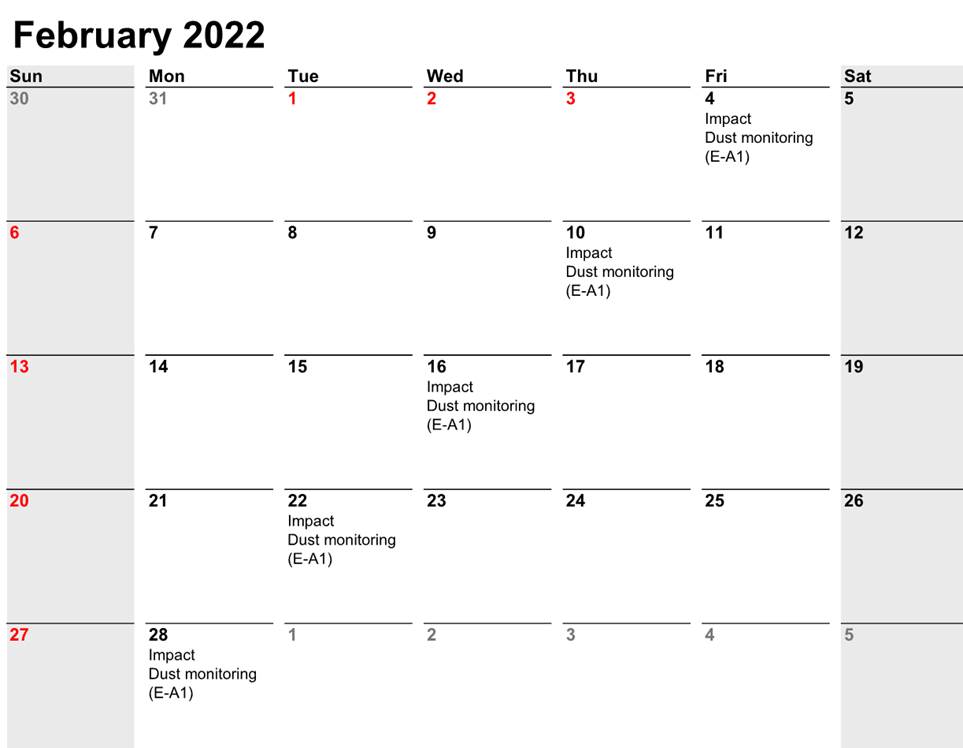 February 2022

| Sun | Mon | Tue | Wed | Thu | Fri | Sat |
|---|---|---|---|---|---|---|
| 30 | 31 | 1 | 2 | 3 | 4 Impact Dust monitoring (E-A1) | 5 |
| 6 | 7 | 8 | 9 | 10 Impact Dust monitoring (E-A1) | 11 | 12 |
| 13 | 14 | 15 | 16 Impact Dust monitoring (E-A1) | 17 | 18 | 19 |
| 20 | 21 | 22 Impact Dust monitoring (E-A1) | 23 | 24 | 25 | 26 |
| 27 | 28 Impact Dust monitoring (E-A1) | 1 | 2 | 3 | 4 | 5 |